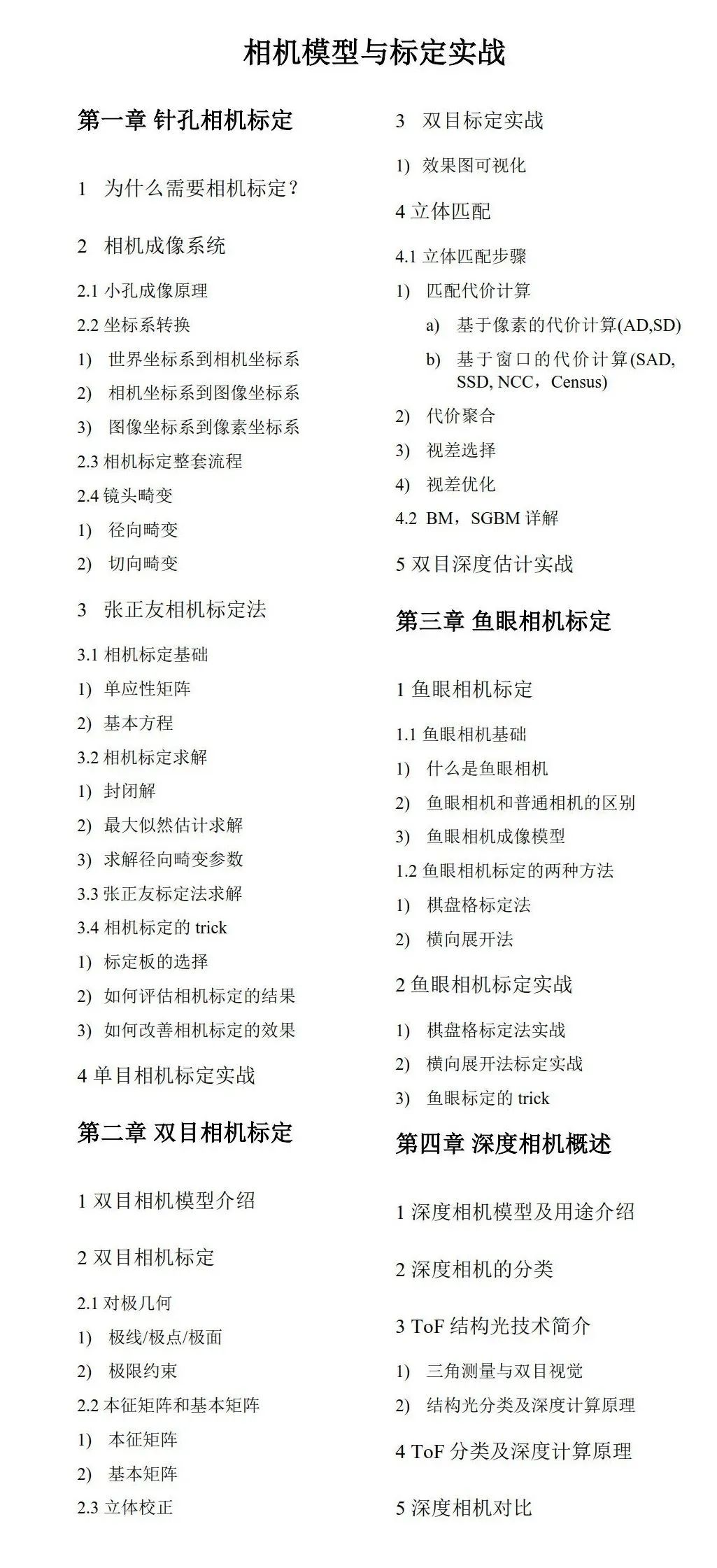 相机模型与标定实战

第一章 针孔相机标定

1 为什么需要相机标定？

2 相机成像系统

2.1 小孔成像原理

2.2 坐标系转换

1) 世界坐标系到相机坐标系

2) 相机坐标系到图像坐标系

3) 图像坐标系到像素坐标系

2.3 相机标定整套流程

2.4 镜头畸变

1) 径向畸变

2) 切向畸变

3 张正友相机标定法

3.1 相机标定基础

1) 单应性矩阵

2) 基本方程

3.2 相机标定求解

1) 封闭解

2) 最大似然估计求解

3) 求解径向畸变参数

3.3 张正友标定法求解

3.4 相机标定的 trick

1) 标定板的选择

2) 如何评估相机标定的结果

3) 如何改善相机标定的效果

4 单目相机标定实战

第二章 双目相机标定

1 双目相机模型介绍

2 双目相机标定

2.1 对极几何

1) 极线/极点/极面

2) 极限约束

2.2 本征矩阵和基本矩阵

1) 本征矩阵

2) 基本矩阵

2.3 立体校正

3 双目标定实战

1) 效果图可视化

4 立体匹配

4.1 立体匹配步骤

1) 匹配代价计算

a) 基于像素的代价计算(AD,SD)

b) 基于窗口的代价计算(SAD, SSD, NCC，Census)

2) 代价聚合

3) 视差选择

4) 视差优化

4.2 BM，SGBM 详解

5 双目深度估计实战

第三章 鱼眼相机标定

1 鱼眼相机标定

1.1 鱼眼相机基础

1) 什么是鱼眼相机

2) 鱼眼相机和普通相机的区别

3) 鱼眼相机成像模型

1.2 鱼眼相机标定的两种方法

1) 棋盘格标定法

2) 横向展开法

2 鱼眼相机标定实战

1) 棋盘格标定法实战

2) 横向展开法标定实战

3) 鱼眼标定的 trick

第四章 深度相机概述

1 深度相机模型及用途介绍

2 深度相机的分类

3 ToF 结构光技术简介

1) 三角测量与双目视觉

2) 结构光分类及深度计算原理

4 ToF 分类及深度计算原理

5 深度相机对比